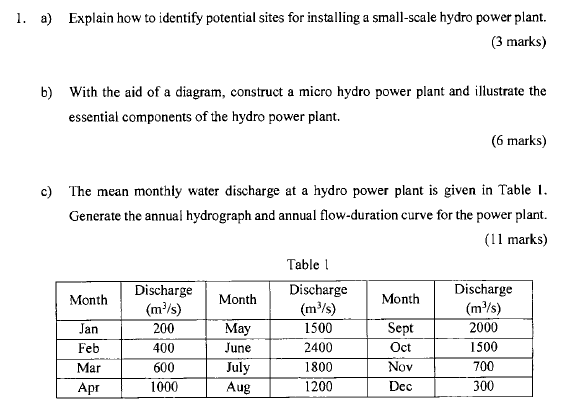 1. a) Explain how to identify potential sites for installing a small-scale hydro power plant.

(3 marks)

b) With the aid of a diagram, construct a micro hydro power plant and illustrate the essential components of the hydro power plant.

(6 marks)

c) The mean monthly water discharge at a hydro power plant is given in Table 1. Generate the annual hydrograph and annual flow-duration curve for the power plant.

(11 marks)

Table 1

| Month | Discharge ($m^3/s$) | Month | Discharge ($m^3/s$) | Month | Discharge ($m^3/s$) |
|---|---|---|---|---|---|
| Jan | 200 | May | 1500 | Sept | 2000 |
| Feb | 400 | June | 2400 | Oct | 1500 |
| Mar | 600 | July | 1800 | Nov | 700 |
| Apr | 1000 | Aug | 1200 | Dec | 300 |